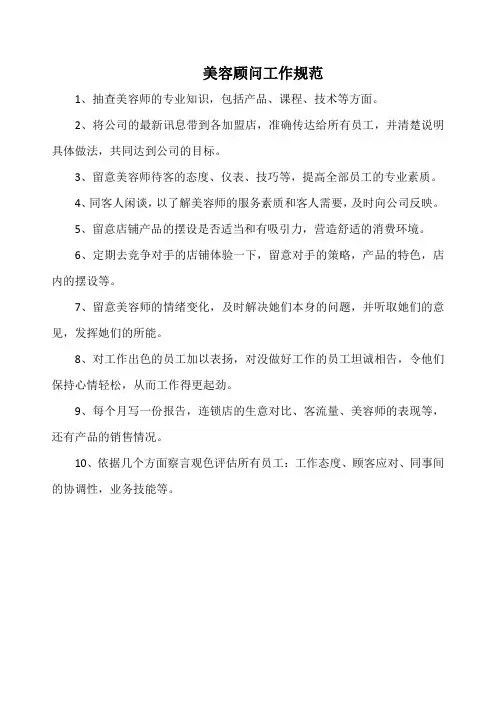 美容顾问工作规范

1、抽查美容师的专业知识，包括产品、课程、技术等方面。

2、将公司的最新讯息带到各加盟店，准确传达给所有员工，并清楚说明具体做法，共同达到公司的目标。

3、留意美容师待客的态度、仪表、技巧等，提高全部员工的专业素质。

4、同客人闲谈，以了解美容师的服务素质和客人需要，及时向公司反映。

5、留意店铺产品的摆设是否适当和有吸引力，营造舒适的消费环境。

6、定期去竞争对手的店铺体验一下，留意对手的策略，产品的特色，店内的摆设等。

7、留意美容师的情绪变化，及时解决她们本身的问题，并听取她们的意见，发挥她们的所能。

8、对工作出色的员工加以表扬，对没做好工作的员工坦诚相告，令他们保持心情轻松，从而工作得更起劲。

9、每个月写一份报告，连锁店的生意对比、客流量、美容师的表现等，还有产品的销售情况。

10、依据几个方面察言观色评估所有员工：工作态度、顾客应对、同事间的协调性，业务技能等。